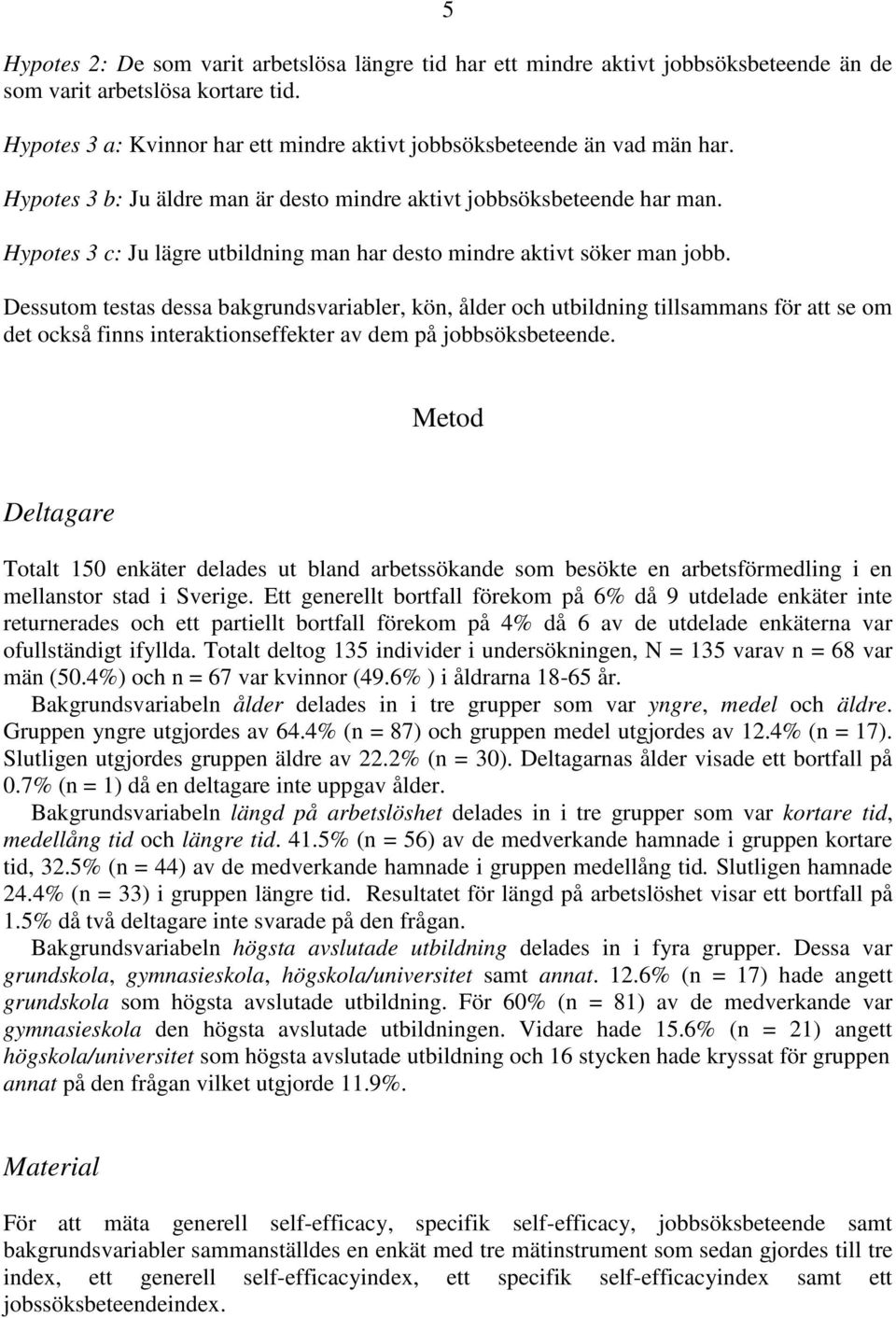 5

Hypotes 2: De som varit arbetslösa längre tid har ett mindre aktivt jobbsöksbeteende än de som varit arbetslösa kortare tid.

Hypotes 3 a: Kvinnor har ett mindre aktivt jobbsöksbeteende än vad män har.

Hypotes 3 b: Ju äldre man är desto mindre aktivt jobbsöksbeteende har man.

Hypotes 3 c: Ju lägre utbildning man har desto mindre aktivt söker man jobb.

Dessutom testas dessa bakgrundsvariabler, kön, ålder och utbildning tillsammans för att se om det också finns interaktionseffekter av dem på jobbsöksbeteende.

Metod

Deltagare

Totalt 150 enkäter delades ut bland arbetssökande som besökte en arbetsförmedling i en mellanstor stad i Sverige. Ett generellt bortfall förekom på 6% då 9 utdelade enkäter inte returnerades och ett partiellt bortfall förekom på 4% då 6 av de utdelade enkäterna var ofullständigt ifyllda. Totalt deltog 135 individer i undersökningen, N = 135 varav n = 68 var män (50.4%) och n = 67 var kvinnor (49.6% ) i åldrarna 18-65 år.
Bakgrundsvariabeln ålder delades in i tre grupper som var yngre, medel och äldre. Gruppen yngre utgjordes av 64.4% (n = 87) och gruppen medel utgjordes av 12.4% (n = 17). Slutligen utgjordes gruppen äldre av 22.2% (n = 30). Deltagarnas ålder visade ett bortfall på 0.7% (n = 1) då en deltagare inte uppgav ålder.
Bakgrundsvariabeln längd på arbetslöshet delades in i tre grupper som var kortare tid, medellång tid och längre tid. 41.5% (n = 56) av de medverkande hamnade i gruppen kortare tid, 32.5% (n = 44) av de medverkande hamnade i gruppen medellång tid. Slutligen hamnade 24.4% (n = 33) i gruppen längre tid. Resultatet för längd på arbetslöshet visar ett bortfall på 1.5% då två deltagare inte svarade på den frågan.
Bakgrundsvariabeln högsta avslutade utbildning delades in i fyra grupper. Dessa var grundskola, gymnasieskola, högskola/universitet samt annat. 12.6% (n = 17) hade angett grundskola som högsta avslutade utbildning. För 60% (n = 81) av de medverkande var gymnasieskola den högsta avslutade utbildningen. Vidare hade 15.6% (n = 21) angett högskola/universitet som högsta avslutade utbildning och 16 stycken hade kryssat för gruppen annat på den frågan vilket utgjorde 11.9%.

Material

För att mäta generell self-efficacy, specifik self-efficacy, jobbsöksbeteende samt bakgrundsvariabler sammanställdes en enkät med tre mätinstrument som sedan gjordes till tre index, ett generell self-efficacyindex, ett specifik self-efficacyindex samt ett jobssöksbeteendeindex.